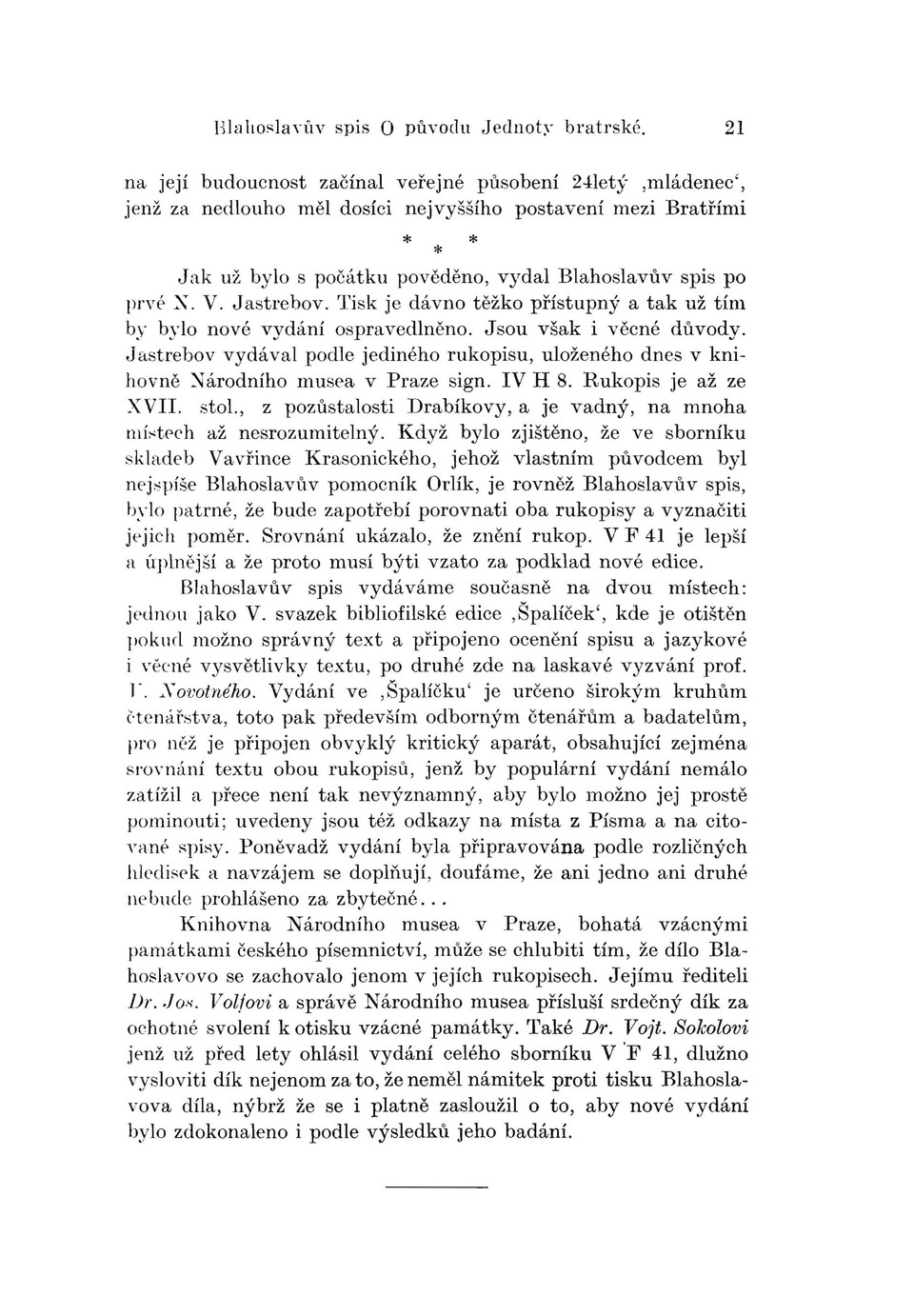 Blahoslavův spis O původu Jednoty bratrské. 21

na její budoucnost začínal veřejné působení 24letý ‚mládenec‘, jenž za nedlouho měl dosíci nejvyššího postavení mezi Bratřími

* * *

Jak už bylo s počátku pověděno, vydal Blahoslavův spis po prvé N. V. Jastrebov. Tisk je dávno těžko přístupný a tak už tím by bylo nové vydání ospravedlněno. Jsou však i věcné důvody. Jastrebov vydával podle jediného rukopisu, uloženého dnes v knihovně Národního musea v Praze sign. IV H 8. Rukopis je až ze XVII. stol., z pozůstalosti Drabíkovy, a je vadný, na mnoha místech až nesrozumitelný. Když bylo zjištěno, že ve sborníku skladeb Vavřince Krasonického, jehož vlastním původcem byl nejspíše Blahoslavův pomocník Orlík, je rovněž Blahoslavův spis, bylo patrné, že bude zapotřebí porovnati oba rukopisy a vyznačiti jejich poměr. Srovnání ukázalo, že znění rukop. V F 41 je lepší a úplnější a že proto musí býti vzato za podklad nové edice.

Blahoslavův spis vydáváme současně na dvou místech: jednou jako V. svazek bibliofilské edice ‚Špalíček‘, kde je otištěn pokud možno správný text a připojeno ocenění spisu a jazykové i věcné vysvětlivky textu, po druhé zde na laskavé vyzvání prof. V. Novotného. Vydání ve ‚Špalíčku‘ je určeno širokým kruhům čtenářstva, toto pak především odborným čtenářům a badatelům, pro něž je připojen obvyklý kritický aparát, obsahující zejména srovnání textu obou rukopisů, jenž by populární vydání nemálo zatížil a přece není tak nevýznamný, aby bylo možno jej prostě pominouti; uvedeny jsou též odkazy na místa z Písma a na citované spisy. Poněvadž vydání byla připravována podle rozličných hledisek a navzájem se doplňují, doufáme, že ani jedno ani druhé nebude prohlášeno za zbytečné...

Knihovna Národního musea v Praze, bohatá vzácnými památkami českého písemnictví, může se chlubiti tím, že dílo Blahoslavovo se zachovalo jenom v jejích rukopisech. Jejímu řediteli Dr. Jos. Volfovi a správě Národního musea přísluší srdečný dík za ochotné svolení k otisku vzácné památky. Také Dr. Vojt. Sokolovi jenž už před lety ohlásil vydání celého sborníku V F 41, dlužno vysloviti dík nejenom za to, že neměl námitek proti tisku Blahoslavova díla, nýbrž že se i platně zasloužil o to, aby nové vydání bylo zdokonaleno i podle výsledků jeho badání.